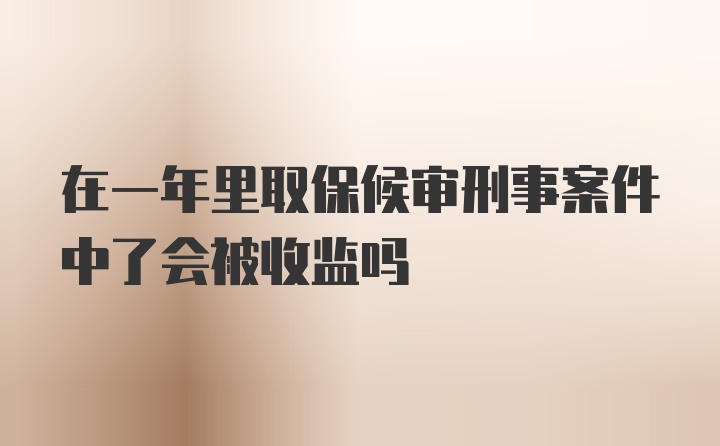 在一年里取保候审刑事案件中了会被收监吗